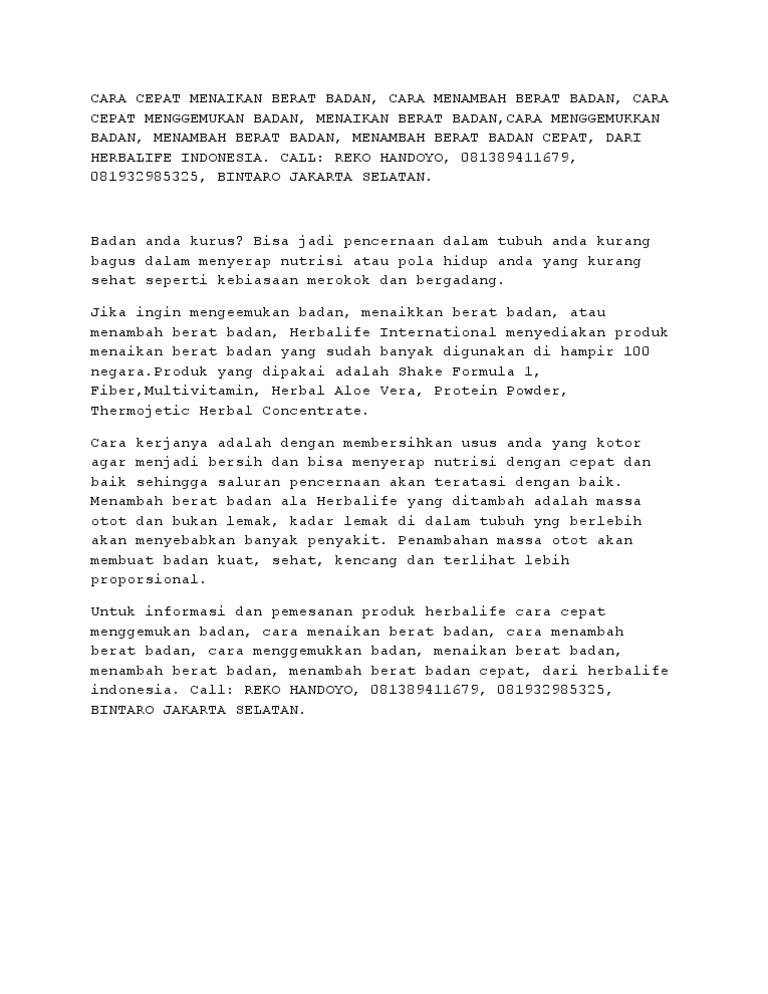 CARA CEPAT MENAIKAN BERAT BADAN, CARA MENAMBAH BERAT BADAN, CARA CEPAT MENGGEMUKAN BADAN, MENAIKAN BERAT BADAN,CARA MENGGEMUKKAN BADAN, MENAMBAH BERAT BADAN, MENAMBAH BERAT BADAN CEPAT, DARI HERBALIFE INDONESIA. CALL: REKO HANDOYO, 081389411679, 081932985325, BINTARO JAKARTA SELATAN.

Badan anda kurus? Bisa jadi pencernaan dalam tubuh anda kurang bagus dalam menyerap nutrisi atau pola hidup anda yang kurang sehat seperti kebiasaan merokok dan bergadang.

Jika ingin mengeemukan badan, menaikkan berat badan, atau menambah berat badan, Herbalife International menyediakan produk menaikan berat badan yang sudah banyak digunakan di hampir 100 negara.Produk yang dipakai adalah Shake Formula 1, Fiber,Multivitamin, Herbal Aloe Vera, Protein Powder, Thermojetic Herbal Concentrate.

Cara kerjanya adalah dengan membersihkan usus anda yang kotor agar menjadi bersih dan bisa menyerap nutrisi dengan cepat dan baik sehingga saluran pencernaan akan teratasi dengan baik. Menambah berat badan ala Herbalife yang ditambah adalah massa otot dan bukan lemak, kadar lemak di dalam tubuh yng berlebih akan menyebabkan banyak penyakit. Penambahan massa otot akan membuat badan kuat, sehat, kencang dan terlihat lebih proporsional.

Untuk informasi dan pemesanan produk herbalife cara cepat menggemukan badan, cara menaikan berat badan, cara menambah berat badan, cara menggemukkan badan, menaikan berat badan, menambah berat badan, menambah berat badan cepat, dari herbalife indonesia. Call: REKO HANDOYO, 081389411679, 081932985325, BINTARO JAKARTA SELATAN.